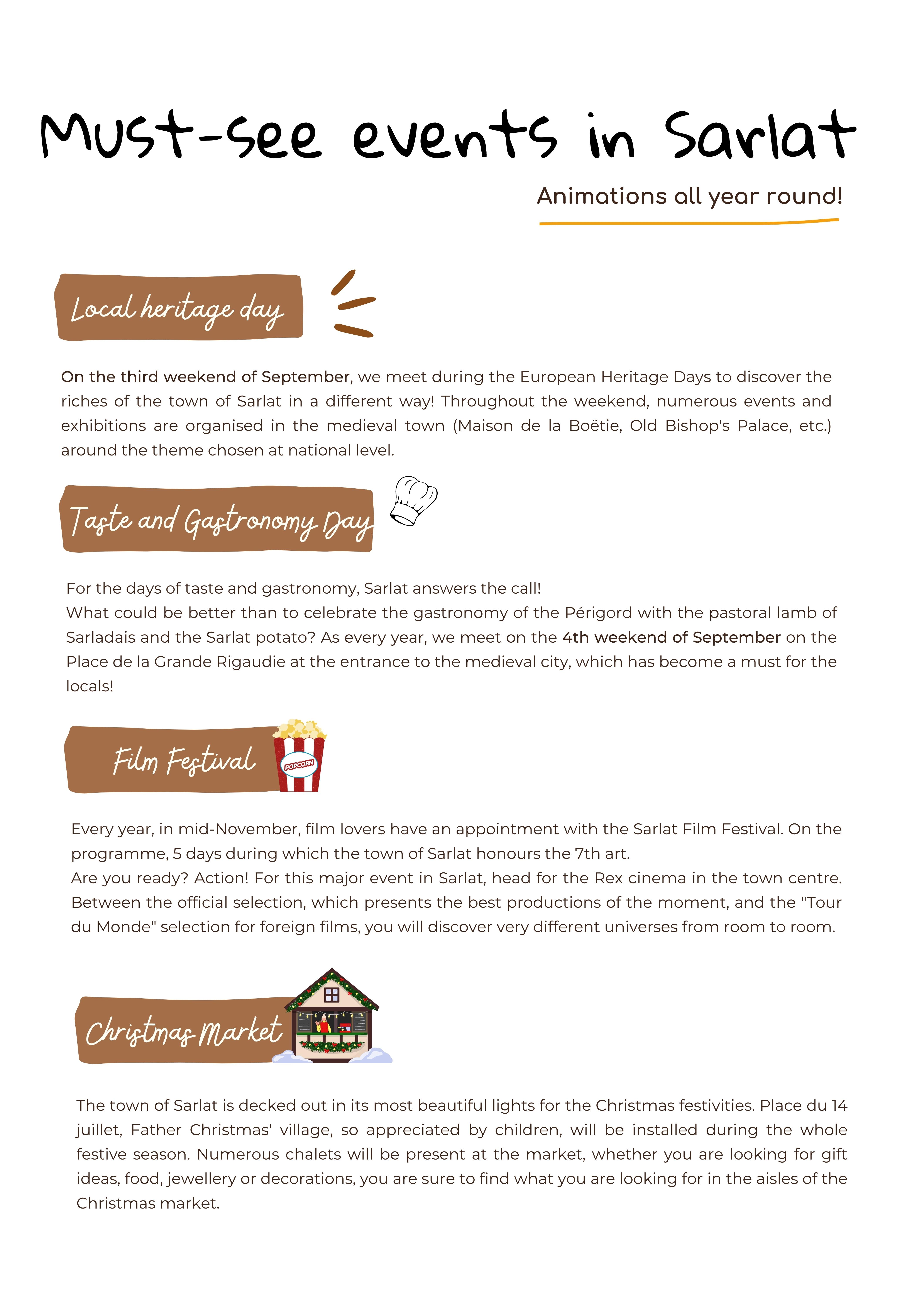 Must-see events in Sarlat

Animations all year round!

Local heritage day

On the third weekend of September, we meet during the European Heritage Days to discover the riches of the town of Sarlat in a different way! Throughout the weekend, numerous events and exhibitions are organised in the medieval town (Maison de la Boëtie, Old Bishop's Palace, etc.) around the theme chosen at national level.

Taste and Gastronomy Day

For the days of taste and gastronomy, Sarlat answers the call!
What could be better than to celebrate the gastronomy of the Périgord with the pastoral lamb of Sarladais and the Sarlat potato? As every year, we meet on the 4th weekend of September on the Place de la Grande Rigaudie at the entrance to the medieval city, which has become a must for the locals!

Film Festival

POPCORN

Every year, in mid-November, film lovers have an appointment with the Sarlat Film Festival. On the programme, 5 days during which the town of Sarlat honours the 7th art.
Are you ready? Action! For this major event in Sarlat, head for the Rex cinema in the town centre. Between the official selection, which presents the best productions of the moment, and the "Tour du Monde" selection for foreign films, you will discover very different universes from room to room.

Christmas Market

The town of Sarlat is decked out in its most beautiful lights for the Christmas festivities. Place du 14 juillet, Father Christmas' village, so appreciated by children, will be installed during the whole festive season. Numerous chalets will be present at the market, whether you are looking for gift ideas, food, jewellery or decorations, you are sure to find what you are looking for in the aisles of the Christmas market.